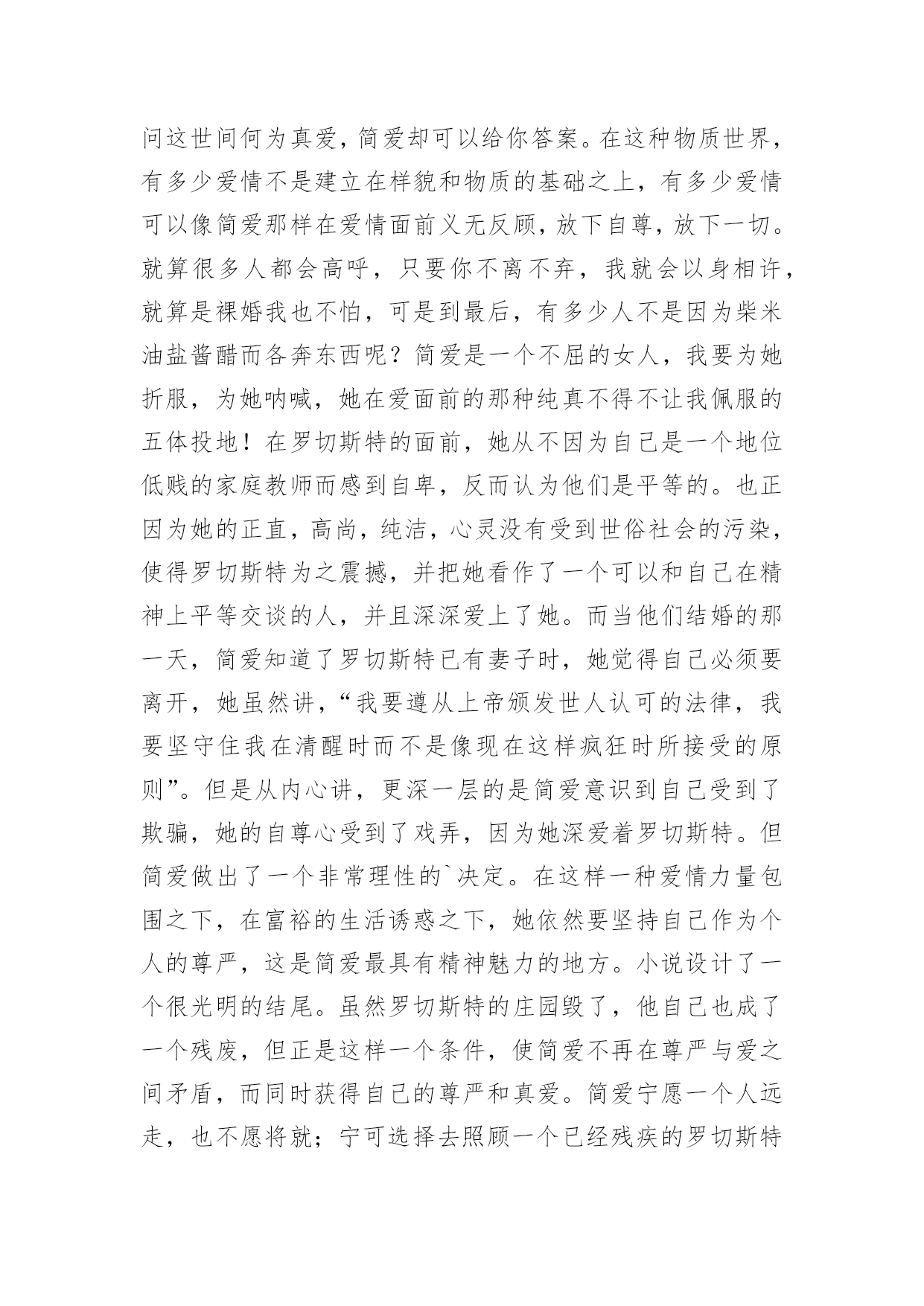 问这世间何为真爱，简爱却可以给你答案。在这种物质世界，有多少爱情不是建立在样貌和物质的基础之上，有多少爱情可以像简爱那样在爱情面前义无反顾，放下自尊，放下一切。就算很多人都会高呼，只要你不离不弃，我就会以身相许，就算是裸婚我也不怕，可是到最后，有多少人不是因为柴米油盐酱醋而各奔东西呢？简爱是一个不屈的女人，我要为她折服，为她呐喊，她在爱面前的那种纯真不得不让我佩服的五体投地！在罗切斯特的面前，她从不因为自己是一个地位低贱的家庭教师而感到自卑，反而认为他们是平等的。也正因为她的正直，高尚，纯洁，心灵没有受到世俗社会的污染，使得罗切斯特为之震撼，并把她看作了一个可以和自己在精神上平等交谈的人，并且深深爱上了她。而当他们结婚的那一天，简爱知道了罗切斯特已有妻子时，她觉得自己必须要离开，她虽然讲，“我要遵从上帝颁发世人认可的法律，我要坚守住我在清醒时而不是像现在这样疯狂时所接受的原则”。但是从内心讲，更深一层的是简爱意识到自己受到了欺骗，她的自尊心受到了戏弄，因为她深爱着罗切斯特。但简爱做出了一个非常理性的`决定。在这样一种爱情力量包围之下，在富裕的生活诱惑之下，她依然要坚持自己作为个人的尊严，这是简爱最具有精神魅力的地方。小说设计了一个很光明的结尾。虽然罗切斯特的庄园毁了，他自己也成了一个残废，但正是这样一个条件，使简爱不再在尊严与爱之间矛盾，而同时获得自己的尊严和真爱。简爱宁愿一个人远走，也不愿将就；宁可选择去照顾一个已经残疾的罗切斯特